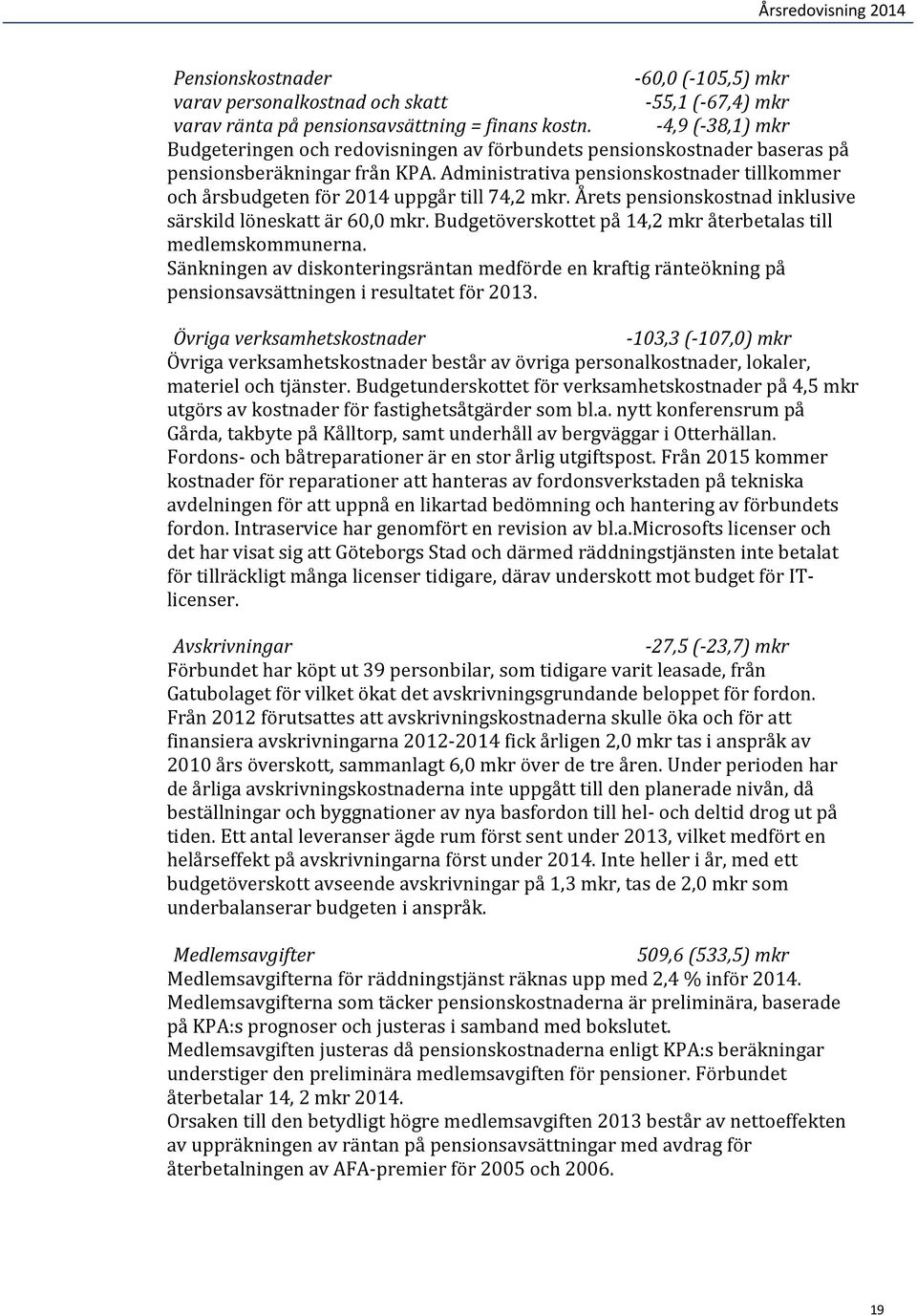 Årsredovisning 2014

Pensionskostnader -60,0 (-105,5) mkr
varav personalkostnad och skatt -55,1 (-67,4) mkr
varav ränta på pensionsavsättning = finans kostn. -4,9 (-38,1) mkr
Budgeteringen och redovisningen av förbundets pensionskostnader baseras på pensionsberäkningar från KPA. Administrativa pensionskostnader tillkommer och årsbudgeten för 2014 uppgår till 74,2 mkr. Årets pensionskostnad inklusive särskild löneskatt är 60,0 mkr. Budgetöverskottet på 14,2 mkr återbetalas till medlemskommunerna.
Sänkningen av diskonteringsräntan medförde en kraftig ränteökning på pensionsavsättningen i resultatet för 2013.

Övriga verksamhetskostnader -103,3 (-107,0) mkr
Övriga verksamhetskostnader består av övriga personalkostnader, lokaler, materiel och tjänster. Budgetunderskottet för verksamhetskostnader på 4,5 mkr utgörs av kostnader för fastighetsåtgärder som bl.a. nytt konferensrum på Gårda, takbyte på Kålltorp, samt underhåll av bergväggar i Otterhällan. Fordons- och båtreparationer är en stor årlig utgiftspost. Från 2015 kommer kostnader för reparationer att hanteras av fordonsverkstaden på tekniska avdelningen för att uppnå en likartad bedömning och hantering av förbundets fordon. Intraservice har genomfört en revision av bl.a.Microsofts licenser och det har visat sig att Göteborgs Stad och därmed räddningstjänsten inte betalat för tillräckligt många licenser tidigare, därav underskott mot budget för IT-licenser.

Avskrivningar -27,5 (-23,7) mkr
Förbundet har köpt ut 39 personbilar, som tidigare varit leasade, från Gatubolaget för vilket ökat det avskrivningsgrundande beloppet för fordon. Från 2012 förutsattes att avskrivningskostnaderna skulle öka och för att finansiera avskrivningarna 2012-2014 fick årligen 2,0 mkr tas i anspråk av 2010 års överskott, sammanlagt 6,0 mkr över de tre åren. Under perioden har de årliga avskrivningskostnaderna inte uppgått till den planerade nivån, då beställningar och byggnationer av nya basfordon till hel- och deltid drog ut på tiden. Ett antal leveranser ägde rum först sent under 2013, vilket medfört en helårseffekt på avskrivningarna först under 2014. Inte heller i år, med ett budgetöverskott avseende avskrivningar på 1,3 mkr, tas de 2,0 mkr som underbalanserar budgeten i anspråk.

Medlemsavgifter 509,6 (533,5) mkr
Medlemsavgifterna för räddningstjänst räknas upp med 2,4 % inför 2014.
Medlemsavgifterna som täcker pensionskostnaderna är preliminära, baserade på KPA:s prognoser och justeras i samband med bokslutet.
Medlemsavgiften justeras då pensionskostnaderna enligt KPA:s beräkningar understiger den preliminära medlemsavgiften för pensioner. Förbundet återbetalar 14, 2 mkr 2014.
Orsaken till den betydligt högre medlemsavgiften 2013 består av nettoeffekten av uppräkningen av räntan på pensionsavsättningar med avdrag för återbetalningen av AFA-premier för 2005 och 2006.

19